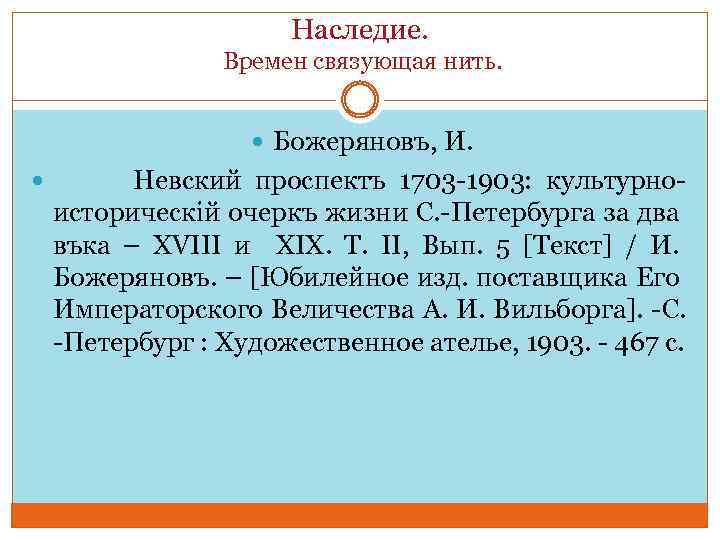 Наследие.
Времен связующая нить.

Божеряновъ, И.

Невский проспектъ 1703-1903: культурно-историческій очеркъ жизни С.-Петербурга за два въка – XVIII и XIX. Т. II, Вып. 5 [Текст] / И. Божеряновъ. – [Юбилейное изд. поставщика Его Императорского Величества А. И. Вильборга]. -С. -Петербург : Художественное ателье, 1903. - 467 с.